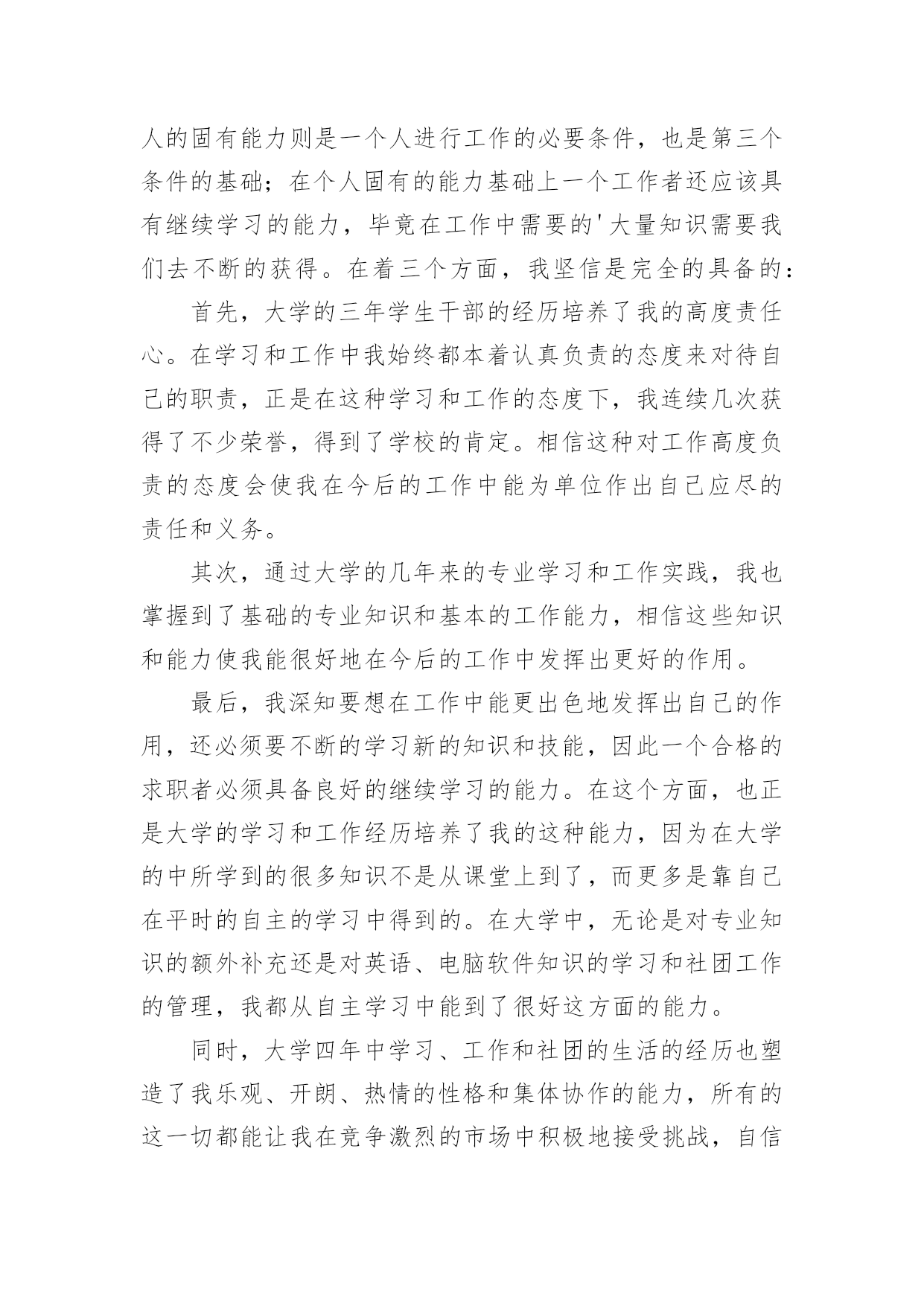 人的固有能力则是一个人进行工作的必要条件，也是第三个条件的基础；在个人固有的能力基础上一个工作者还应该具有继续学习的能力，毕竟在工作中需要的'大量知识需要我们去不断的获得。在着三个方面，我坚信是完全的具备的：

首先，大学的三年学生干部的经历培养了我的高度责任心。在学习和工作中我始终都本着认真负责的态度来对待自己的职责，正是在这种学习和工作的态度下，我连续几次获得了不少荣誉，得到了学校的肯定。相信这种对工作高度负责的态度会使我在今后的工作中能为单位作出自己应尽的责任和义务。

其次，通过大学的几年来的专业学习和工作实践，我也掌握到了基础的专业知识和基本的工作能力，相信这些知识和能力使我能很好地在今后的工作中发挥出更好的作用。

最后，我深知要想在工作中能更出色地发挥出自己的作用，还必须要不断的学习新的知识和技能，因此一个合格的求职者必须具备良好的继续学习的能力。在这个方面，也正是大学的学习和工作经历培养了我的这种能力，因为在大学的中所学到的很多知识不是从课堂上到了，而更多是靠自己在平时的自主的学习中得到的。在大学中，无论是对专业知识的额外补充还是对英语、电脑软件知识的学习和社团工作的管理，我都从自主学习中能到了很好这方面的能力。

同时，大学四年中学习、工作和社团的生活的经历也塑造了我乐观、开朗、热情的性格和集体协作的能力，所有的这一切都能让我在竞争激烈的市场中积极地接受挑战，自信